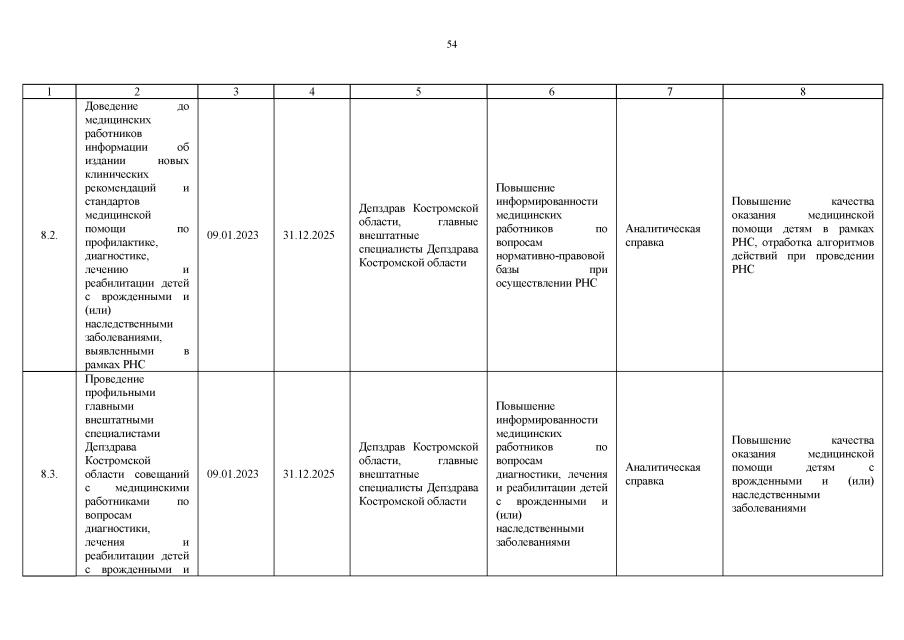 54

| 1 | 2 | 3 | 4 | 5 | 6 | 7 | 8 |
|---|---|---|---|---|---|---|---|
| 8.2. | Доведение до медицинских работников информации об издании новых клинических рекомендаций и стандартов медицинской помощи по профилактике, диагностике, лечению и реабилитации детей с врожденными и (или) наследственными заболеваниями, выявленными в рамках РНС | 09.01.2023 | 31.12.2025 | Депздрав Костромской области, главные внештатные специалисты Депздрава Костромской области | Повышение информированности медицинских работников по вопросам нормативно-правовой базы при осуществлении РНС | Аналитическая справка | Повышение качества оказания медицинской помощи детям в рамках РНС, отработка алгоритмов действий при проведении РНС |
| 8.3. | Проведение профильными главными внештатными специалистами Депздрава Костромской области совещаний с медицинскими работниками по вопросам диагностики, лечения и реабилитации детей с врожденными и | 09.01.2023 | 31.12.2025 | Депздрав Костромской области, главные внештатные специалисты Депздрава Костромской области | Повышение информированности медицинских работников по вопросам диагностики, лечения и реабилитации детей с врожденными и (или) наследственными заболеваниями | Аналитическая справка | Повышение качества оказания медицинской помощи детям с врожденными и (или) наследственными заболеваниями |